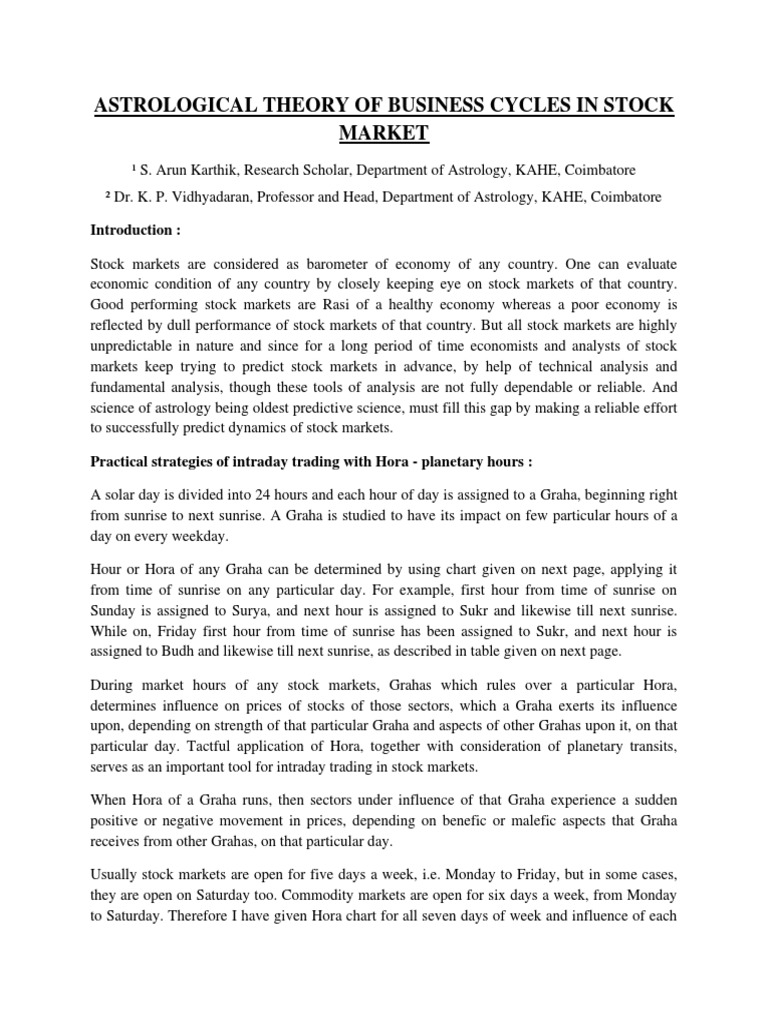 ASTROLOGICAL THEORY OF BUSINESS CYCLES IN STOCK MARKET

¹ S. Arun Karthik, Research Scholar, Department of Astrology, KAHE, Coimbatore

² Dr. K. P. Vidhyadaran, Professor and Head, Department of Astrology, KAHE, Coimbatore

Introduction :

Stock markets are considered as barometer of economy of any country. One can evaluate economic condition of any country by closely keeping eye on stock markets of that country. Good performing stock markets are Rasi of a healthy economy whereas a poor economy is reflected by dull performance of stock markets of that country. But all stock markets are highly unpredictable in nature and since for a long period of time economists and analysts of stock markets keep trying to predict stock markets in advance, by help of technical analysis and fundamental analysis, though these tools of analysis are not fully dependable or reliable. And science of astrology being oldest predictive science, must fill this gap by making a reliable effort to successfully predict dynamics of stock markets.

Practical strategies of intraday trading with Hora - planetary hours :

A solar day is divided into 24 hours and each hour of day is assigned to a Graha, beginning right from sunrise to next sunrise. A Graha is studied to have its impact on few particular hours of a day on every weekday.

Hour or Hora of any Graha can be determined by using chart given on next page, applying it from time of sunrise on any particular day. For example, first hour from time of sunrise on Sunday is assigned to Surya, and next hour is assigned to Sukr and likewise till next sunrise. While on, Friday first hour from time of sunrise has been assigned to Sukr, and next hour is assigned to Budh and likewise till next sunrise, as described in table given on next page.

During market hours of any stock markets, Grahas which rules over a particular Hora, determines influence on prices of stocks of those sectors, which a Graha exerts its influence upon, depending on strength of that particular Graha and aspects of other Grahas upon it, on that particular day. Tactful application of Hora, together with consideration of planetary transits, serves as an important tool for intraday trading in stock markets.

When Hora of a Graha runs, then sectors under influence of that Graha experience a sudden positive or negative movement in prices, depending on benefic or malefic aspects that Graha receives from other Grahas, on that particular day.

Usually stock markets are open for five days a week, i.e. Monday to Friday, but in some cases, they are open on Saturday too. Commodity markets are open for six days a week, from Monday to Saturday. Therefore I have given Hora chart for all seven days of week and influence of each